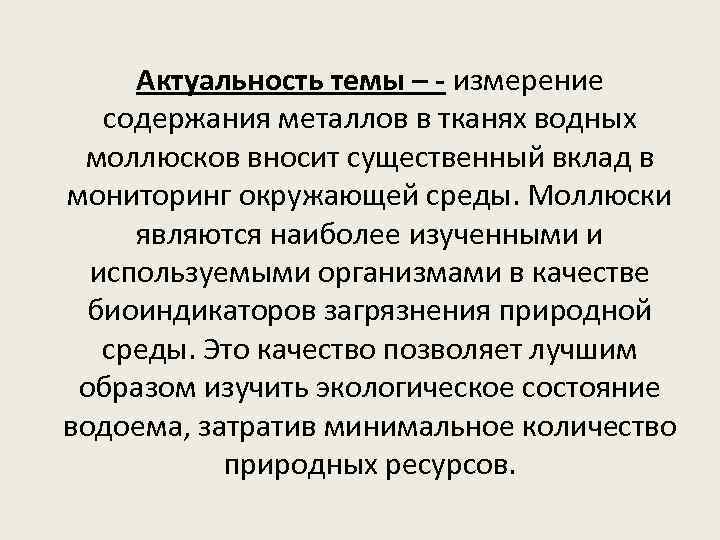 Актуальность темы – - измерение содержания металлов в тканях водных моллюсков вносит существенный вклад в мониторинг окружающей среды. Моллюски являются наиболее изученными и используемыми организмами в качестве биоиндикаторов загрязнения природной среды. Это качество позволяет лучшим образом изучить экологическое состояние водоема, затратив минимальное количество природных ресурсов.